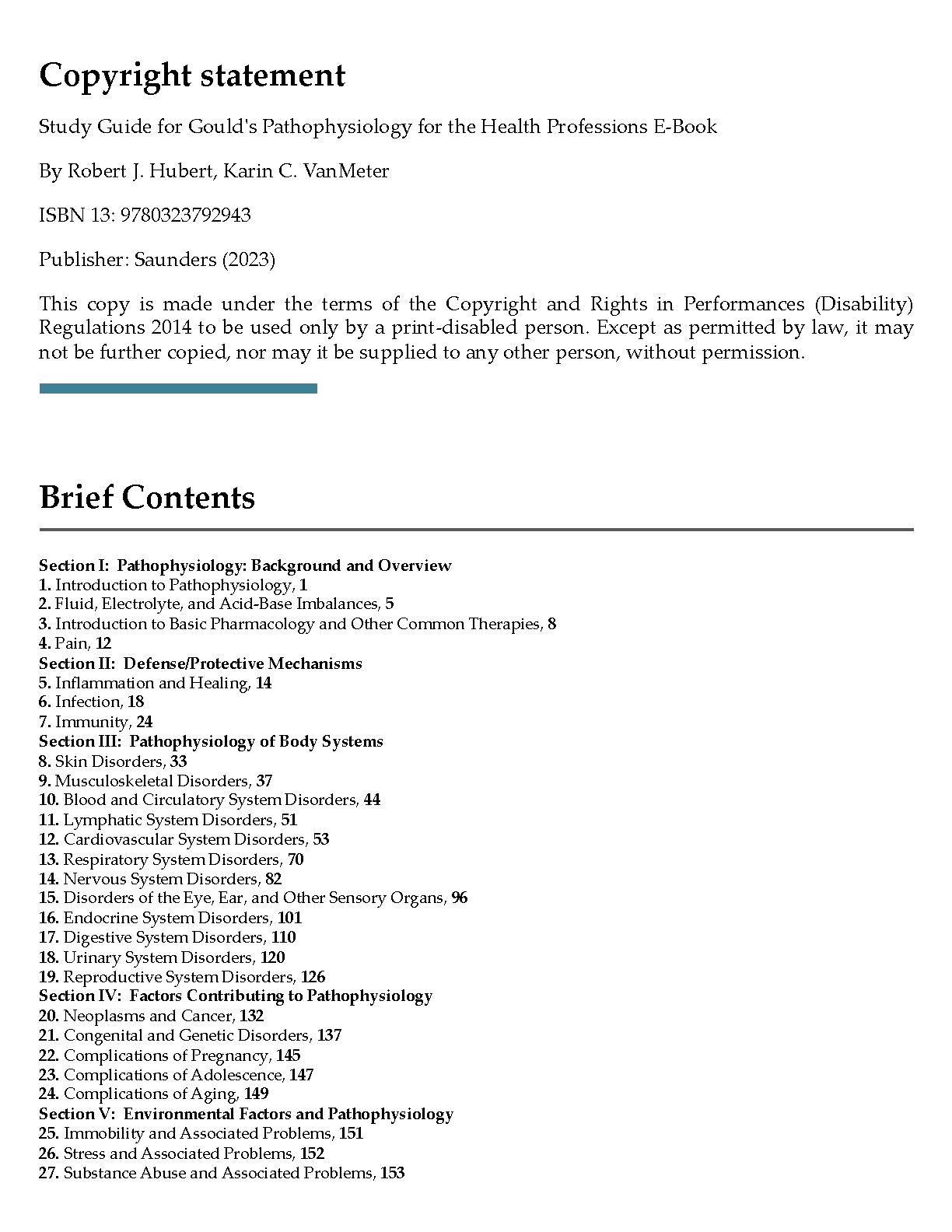 Copyright statement

Study Guide for Gould's Pathophysiology for the Health Professions E-Book

By Robert J. Hubert, Karin C. VanMeter

ISBN 13: 9780323792943

Publisher: Saunders (2023)

This copy is made under the terms of the Copyright and Rights in Performances (Disability) Regulations 2014 to be used only by a print-disabled person. Except as permitted by law, it may not be further copied, nor may it be supplied to any other person, without permission.

Brief Contents

Section I: Pathophysiology: Background and Overview
1. Introduction to Pathophysiology, 1
2. Fluid, Electrolyte, and Acid-Base Imbalances, 5
3. Introduction to Basic Pharmacology and Other Common Therapies, 8
4. Pain, 12
Section II: Defense/Protective Mechanisms
5. Inflammation and Healing, 14
6. Infection, 18
7. Immunity, 24
Section III: Pathophysiology of Body Systems
8. Skin Disorders, 33
9. Musculoskeletal Disorders, 37
10. Blood and Circulatory System Disorders, 44
11. Lymphatic System Disorders, 51
12. Cardiovascular System Disorders, 53
13. Respiratory System Disorders, 70
14. Nervous System Disorders, 82
15. Disorders of the Eye, Ear, and Other Sensory Organs, 96
16. Endocrine System Disorders, 101
17. Digestive System Disorders, 110
18. Urinary System Disorders, 120
19. Reproductive System Disorders, 126
Section IV: Factors Contributing to Pathophysiology
20. Neoplasms and Cancer, 132
21. Congenital and Genetic Disorders, 137
22. Complications of Pregnancy, 145
23. Complications of Adolescence, 147
24. Complications of Aging, 149
Section V: Environmental Factors and Pathophysiology
25. Immobility and Associated Problems, 151
26. Stress and Associated Problems, 152
27. Substance Abuse and Associated Problems, 153